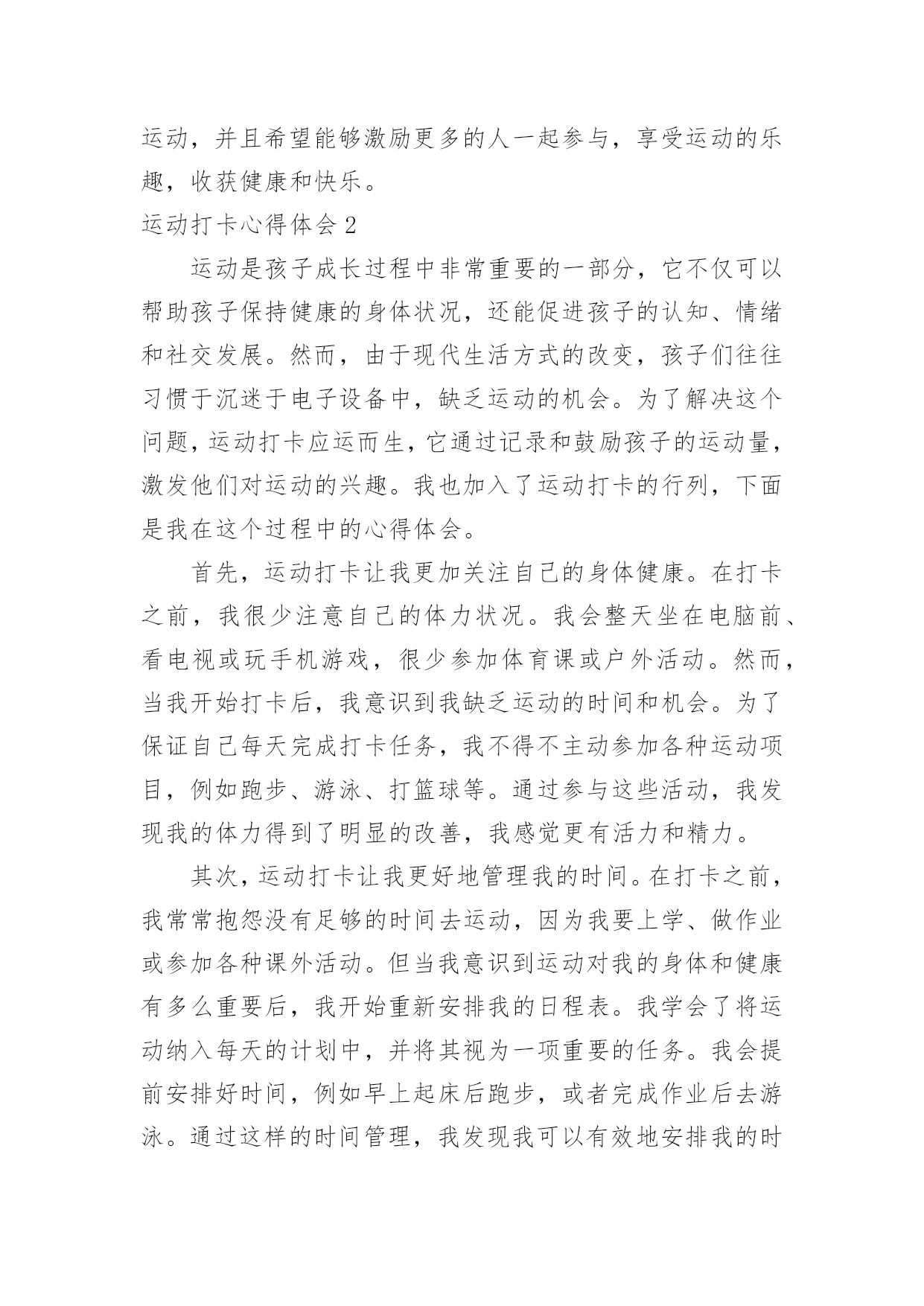 运动，并且希望能够激励更多的人一起参与，享受运动的乐趣，收获健康和快乐。

运动打卡心得体会 2

运动是孩子成长过程中非常重要的一部分，它不仅可以帮助孩子保持健康的身体状况，还能促进孩子的认知、情绪和社交发展。然而，由于现代生活方式的改变，孩子们往往习惯于沉迷于电子设备中，缺乏运动的机会。为了解决这个问题，运动打卡应运而生，它通过记录和鼓励孩子的运动量，激发他们对运动的兴趣。我也加入了运动打卡的行列，下面是我在这个过程中的心得体会。

首先，运动打卡让我更加关注自己的身体健康。在打卡之前，我很少注意自己的体力状况。我会整天坐在电脑前、看电视或玩手机游戏，很少参加体育课或户外活动。然而，当我开始打卡后，我意识到我缺乏运动的时间和机会。为了保证自己每天完成打卡任务，我不得不主动参加各种运动项目，例如跑步、游泳、打篮球等。通过参与这些活动，我发现我的体力得到了明显的改善，我感觉更有活力和精力。

其次，运动打卡让我更好地管理我的时间。在打卡之前，我常常抱怨没有足够的时间去运动，因为我要上学、做作业或参加各种课外活动。但当我意识到运动对我的身体和健康有多么重要后，我开始重新安排我的日程表。我学会了将运动纳入每天的计划中，并将其视为一项重要的任务。我会提前安排好时间，例如早上起床后跑步，或者完成作业后去游泳。通过这样的时间管理，我发现我可以有效地安排我的时